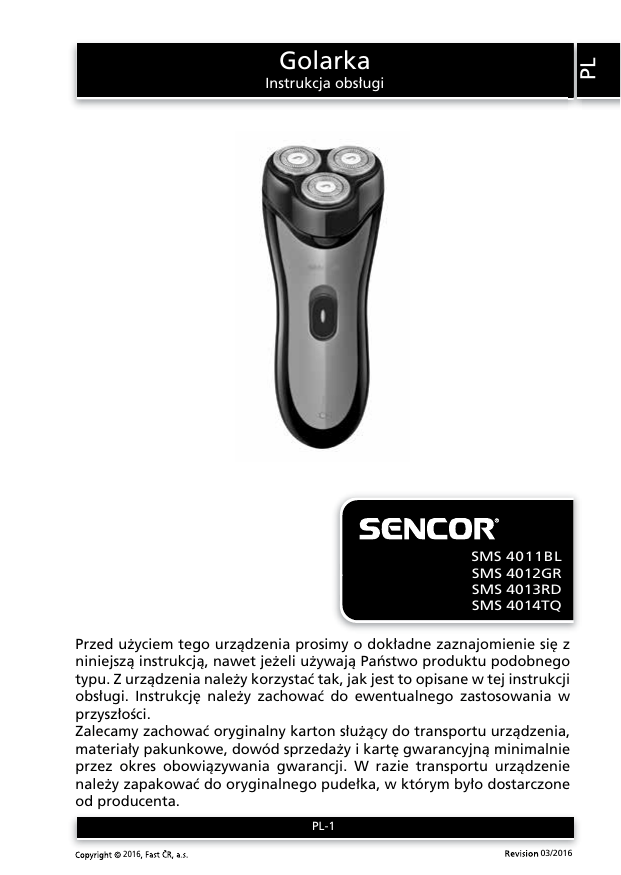 Golarka
Instrukcja obsługi

PL

SENCOR®

SMS 4011BL
SMS 4012GR
SMS 4013RD
SMS 4014TQ

Przed użyciem tego urządzenia prosimy o dokładne zaznajomienie się z niniejszą instrukcją, nawet jeżeli używają Państwo produktu podobnego typu. Z urządzenia należy korzystać tak, jak jest to opisane w tej instrukcji obsługi. Instrukcję należy zachować do ewentualnego zastosowania w przyszłości.
Zalecamy zachować oryginalny karton służący do transportu urządzenia, materiały pakunkowe, dowód sprzedaży i kartę gwarancyjną minimalnie przez okres obowiązywania gwarancji. W razie transportu urządzenie należy zapakować do oryginalnego pudełka, w którym było dostarczone od producenta.

PL-1

Copyright © 2016, Fast ČR, a.s.

Revision 03/2016